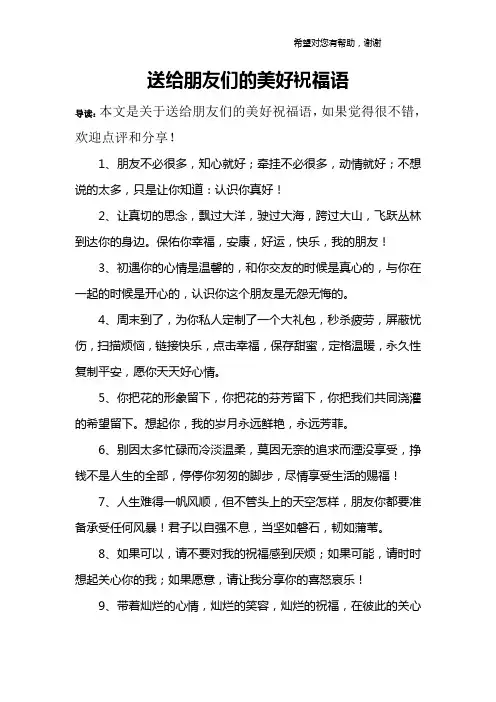 希望对您有帮助，谢谢

送给朋友们的美好祝福语

导读：本文是关于送给朋友们的美好祝福语，如果觉得很不错，欢迎点评和分享！

1、朋友不必很多，知心就好；牵挂不必很多，动情就好；不想说的太多，只是让你知道：认识你真好！

2、让真切的思念，飘过大洋，驶过大海，跨过大山，飞跃丛林到达你的身边。保佑你幸福，安康，好运，快乐，我的朋友！

3、初遇你的心情是温馨的，和你交友的时候是真心的，与你在一起的时候是开心的，认识你这个朋友是无怨无悔的。

4、周末到了，为你私人定制了一个大礼包，秒杀疲劳，屏蔽忧伤，扫描烦恼，链接快乐，点击幸福，保存甜蜜，定格温暖，永久性复制平安，愿你天天好心情。

5、你把花的形象留下，你把花的芬芳留下，你把我们共同浇灌的希望留下。想起你，我的岁月永远鲜艳，永远芳菲。

6、别因太多忙碌而冷淡温柔，莫因无奈的追求而湮没享受，挣钱不是人生的全部，停停你匆匆的脚步，尽情享受生活的赐福！

7、人生难得一帆风顺，但不管头上的天空怎样，朋友你都要准备承受任何风暴！君子以自强不息，当坚如磐石，韧如蒲苇。

8、如果可以，请不要对我的祝福感到厌烦；如果可能，请时时想起关心你的我；如果愿意，请让我分享你的喜怒哀乐！

9、带着灿烂的心情，灿烂的笑容，灿烂的祝福，在彼此的关心